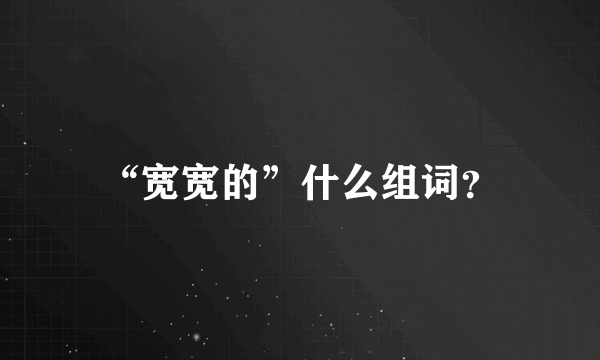 “宽宽的”什么组词?